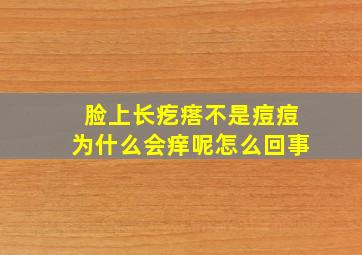 脸上长疙瘩不是痘痘
为什么会痒呢怎么回事